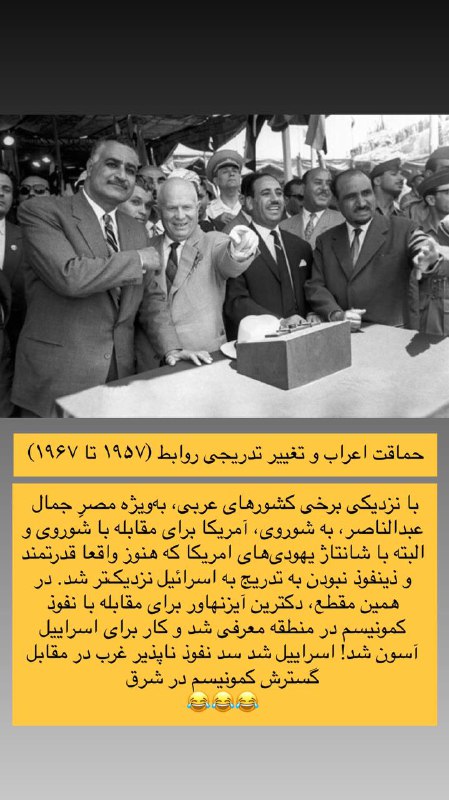 حماقت اعراب و تغییر تدریجی روابط (۱۹۵۷ تا ۱۹۶۷)

با نزدیکی برخی کشورهای عربی، به‌ویژه مصرِ جمال عبدالناصر، به شوروی، آمریکا برای مقابله با شوروی و البته با شانتاژ یهودی‌های امریکا که هنوز واقعا قدرتمند و ذینفوذ نبودن به تدریج به اسرائیل نزدیکتر شد. در همین مقطع، دکترین آیزنهاور برای مقابله با نفوذ کمونیسم در منطقه معرفی شد و کار برای اسراییل آسون شد! اسراییل شد سد نفوذ ناپذیر غرب در مقابل گسترش کمونیسم در شرق
😂😂😂